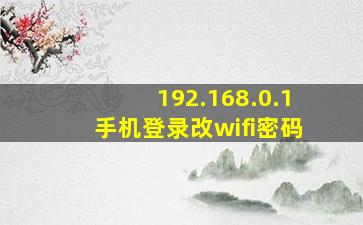 192.168.0.1
手机登录改wifi密码